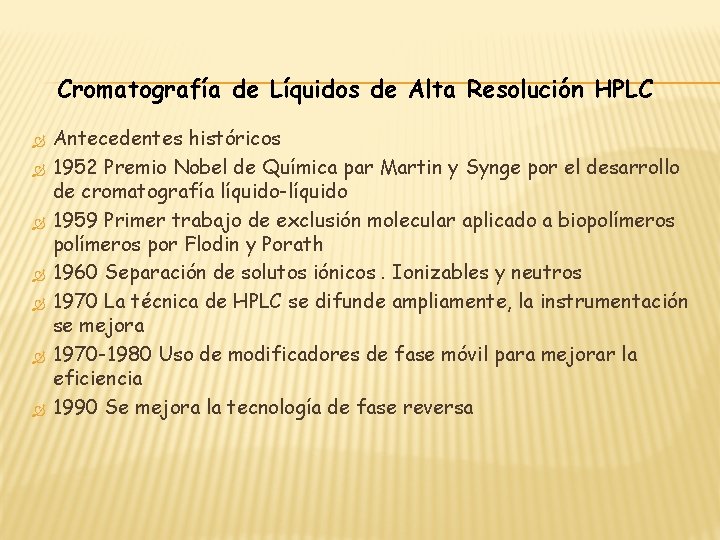 Cromatografía de Líquidos de Alta Resolución HPLC

Antecedentes históricos

1952 Premio Nobel de Química par Martin y Synge por el desarrollo de cromatografía líquido-líquido

1959 Primer trabajo de exclusión molecular aplicado a biopolímeros polímeros por Flodin y Porath

1960 Separación de solutos iónicos . Ionizables y neutros

1970 La técnica de HPLC se difunde ampliamente, la instrumentación se mejora

1970-1980 Uso de modificadores de fase móvil para mejorar la eficiencia

1990 Se mejora la tecnología de fase reversa